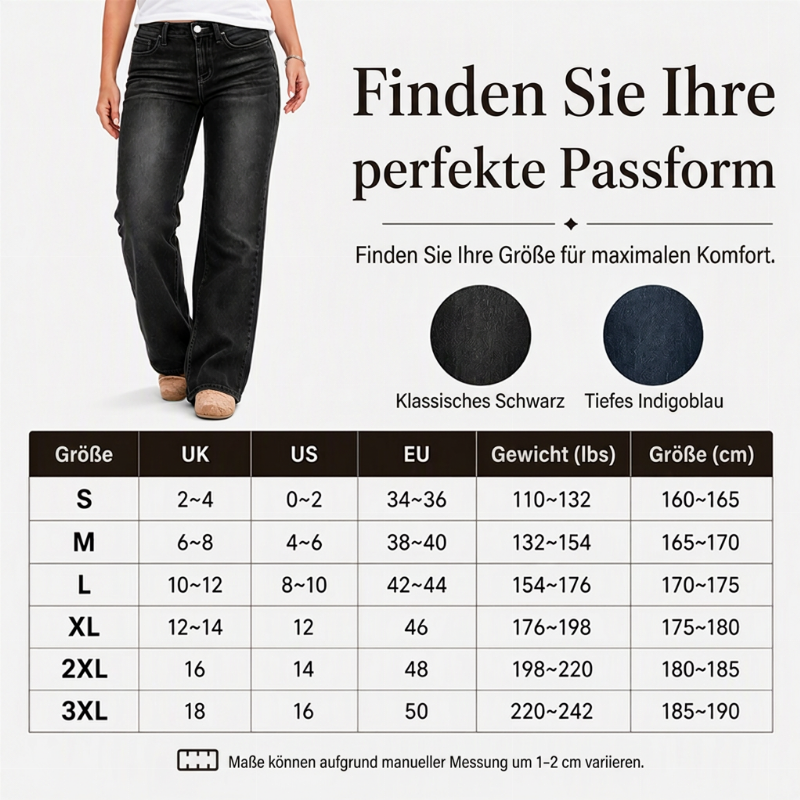 Finden Sie Ihre perfekte Passform

Finden Sie Ihre Größe für maximalen Komfort.

Klassisches Schwarz

Tiefes Indigoblau

| Größe | UK | US | EU | Gewicht (lbs) | Größe (cm) |
|---|---|---|---|---|---|
| S | 2~4 | 0~2 | 34~36 | 110~132 | 160~165 |
| M | 6~8 | 4~6 | 38~40 | 132~154 | 165~170 |
| L | 10~12 | 8~10 | 42~44 | 154~176 | 170~175 |
| XL | 12~14 | 12 | 46 | 176~198 | 175~180 |
| 2XL | 16 | 14 | 48 | 198~220 | 180~185 |
| 3XL | 18 | 16 | 50 | 220~242 | 185~190 |

Maße können aufgrund manueller Messung um 1–2 cm variieren.